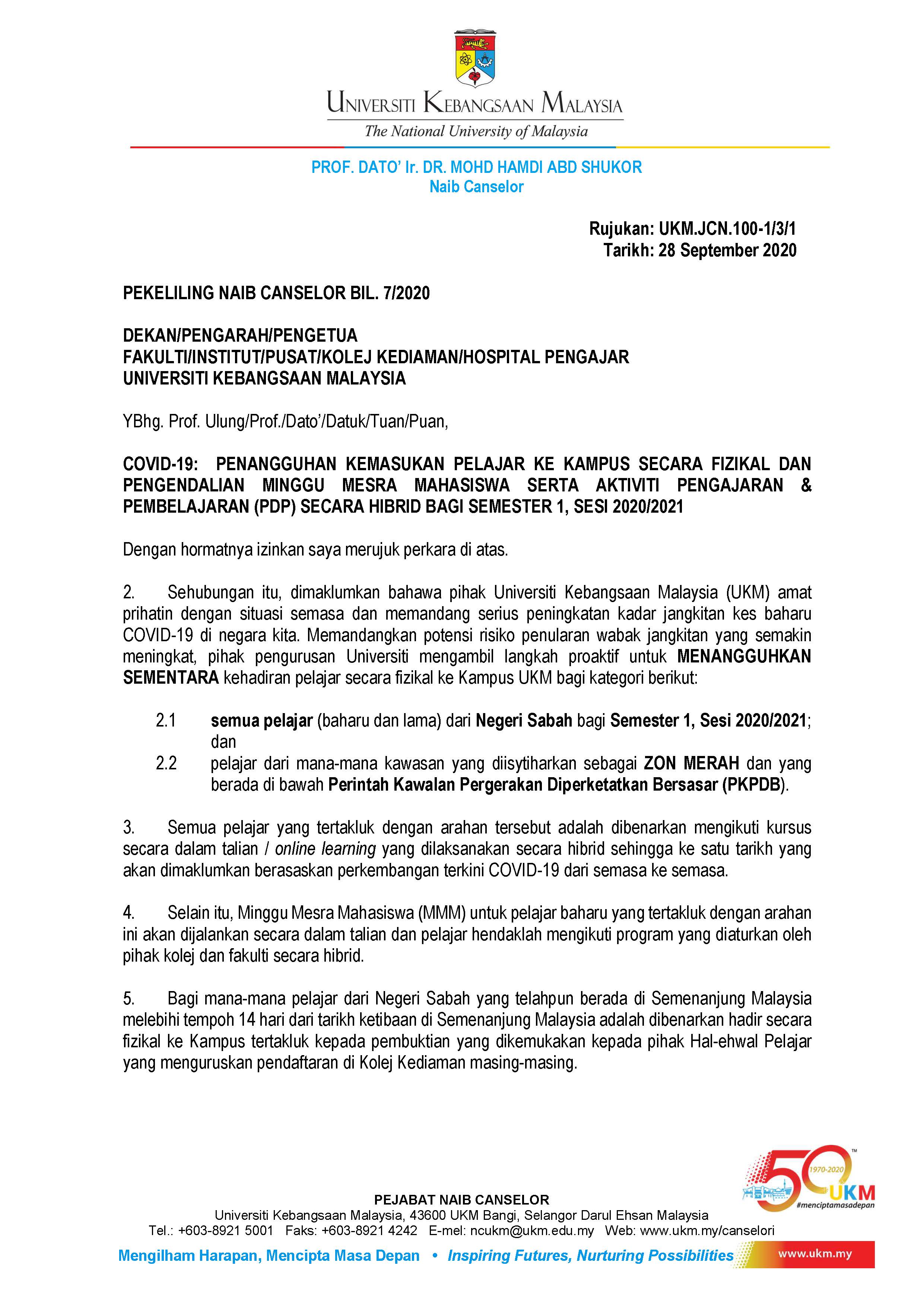 UNIVERSITI KEBANGSAAN MALAYSIA
The National University of Malaysia

PROF. DATO' Ir. DR. MOHD HAMDI ABD SHUKOR
Naib Canselor

Rujukan: UKM.JCN.100-1/3/1
Tarikh: 28 September 2020

PEKELILING NAIB CANSELOR BIL. 7/2020

DEKAN/PENGARAH/PENGETUA
FAKULTI/INSTITUT/PUSAT/KOLEJ KEDIAMAN/HOSPITAL PENGAJAR
UNIVERSITI KEBANGSAAN MALAYSIA

YBhg. Prof. Ulung/Prof./Dato'/Datuk/Tuan/Puan,

COVID-19: PENANGGUHAN KEMASUKAN PELAJAR KE KAMPUS SECARA FIZIKAL DAN PENGENDALIAN MINGGU MESRA MAHASISWA SERTA AKTIVITI PENGAJARAN & PEMBELAJARAN (PDP) SECARA HIBRID BAGI SEMESTER 1, SESI 2020/2021

Dengan hormatnya izinkan saya merujuk perkara di atas.

2. Sehubungan itu, dimaklumkan bahawa pihak Universiti Kebangsaan Malaysia (UKM) amat prihatin dengan situasi semasa dan memandang serius peningkatan kadar jangkitan kes baharu COVID-19 di negara kita. Memandangkan potensi risiko penularan wabak jangkitan yang semakin meningkat, pihak pengurusan Universiti mengambil langkah proaktif untuk MENANGGUHKAN SEMENTARA kehadiran pelajar secara fizikal ke Kampus UKM bagi kategori berikut:

2.1 semua pelajar (baharu dan lama) dari Negeri Sabah bagi Semester 1, Sesi 2020/2021; dan
2.2 pelajar dari mana-mana kawasan yang diisytiharkan sebagai ZON MERAH dan yang berada di bawah Perintah Kawalan Pergerakan Diperketatkan Bersasar (PKPDB).

3. Semua pelajar yang tertakluk dengan arahan tersebut adalah dibenarkan mengikuti kursus secara dalam talian / online learning yang dilaksanakan secara hibrid sehingga ke satu tarikh yang akan dimaklumkan berasaskan perkembangan terkini COVID-19 dari semasa ke semasa.

4. Selain itu, Minggu Mesra Mahasiswa (MMM) untuk pelajar baharu yang tertakluk dengan arahan ini akan dijalankan secara dalam talian dan pelajar hendaklah mengikuti program yang diaturkan oleh pihak kolej dan fakulti secara hibrid.

5. Bagi mana-mana pelajar dari Negeri Sabah yang telahpun berada di Semenanjung Malaysia melebihi tempoh 14 hari dari tarikh ketibaan di Semenanjung Malaysia adalah dibenarkan hadir secara fizikal ke Kampus tertakluk kepada pembuktian yang dikemukakan kepada pihak Hal-ehwal Pelajar yang menguruskan pendaftaran di Kolej Kediaman masing-masing.

50 1970-2020 UKM #menciptamasadepan

PEJABAT NAIB CANSELOR
Universiti Kebangsaan Malaysia, 43600 UKM Bangi, Selangor Darul Ehsan Malaysia
Tel.: +603-8921 5001 Faks: +603-8921 4242 E-mel: ncukm@ukm.edu.my Web: www.ukm.my/canselori

Mengilham Harapan, Mencipta Masa Depan • Inspiring Futures, Nurturing Possibilities www.ukm.my